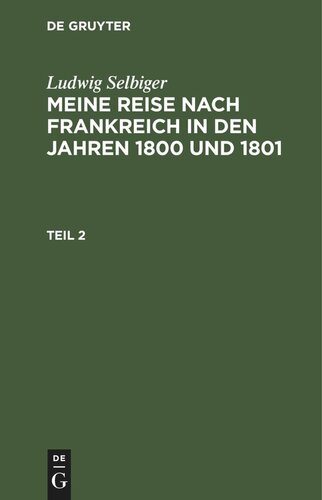 DE GRUYTER

Ludwig Selbiger

MEINE REISE NACH FRANKREICH IN DEN JAHREN 1800 UND 1801

TEIL 2

DE
G